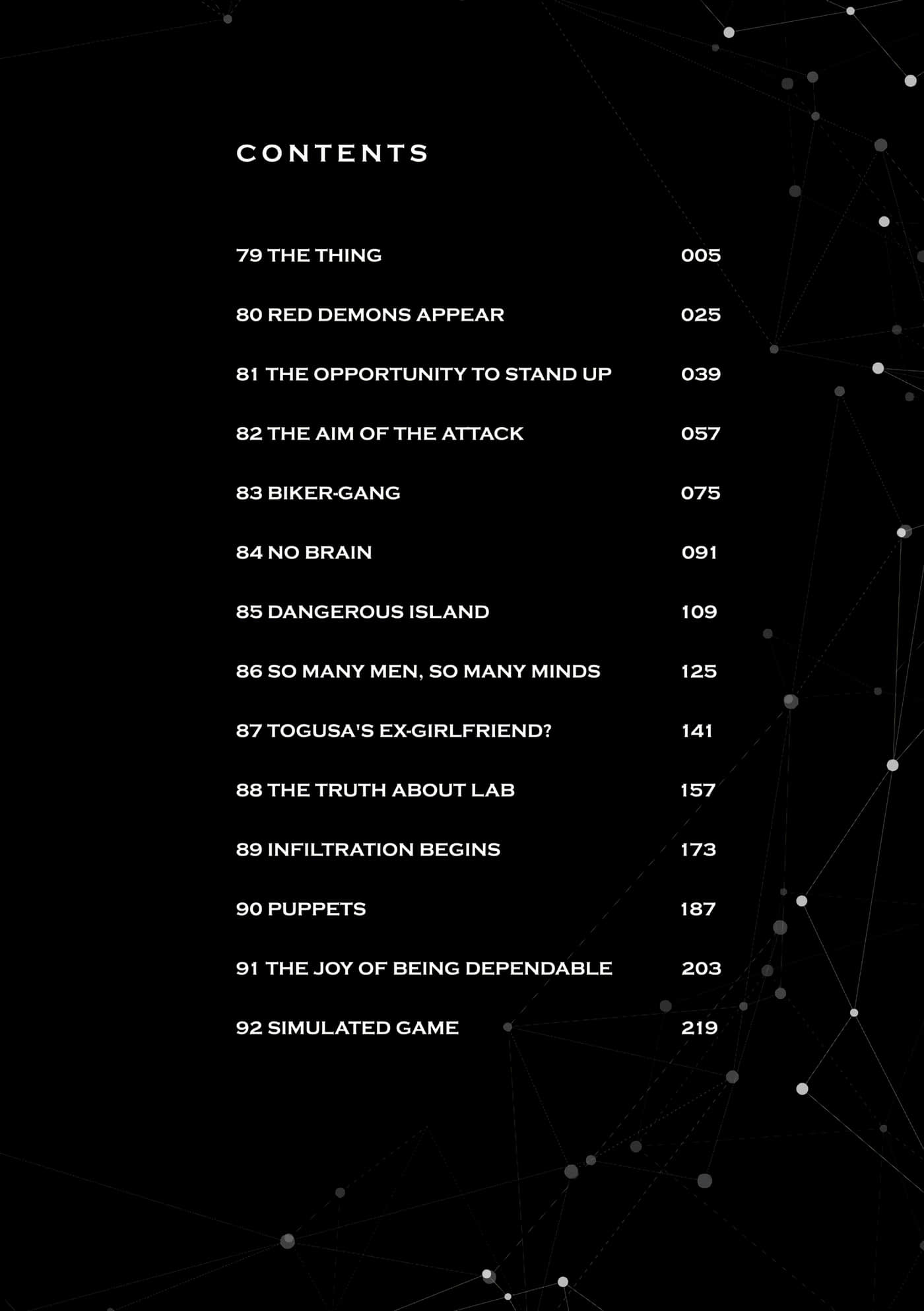 CONTENTS

79 THE THING 005

80 RED DEMONS APPEAR 025

81 THE OPPORTUNITY TO STAND UP 039

82 THE AIM OF THE ATTACK 057

83 BIKER-GANG 075

84 NO BRAIN 091

85 DANGEROUS ISLAND 109

86 SO MANY MEN, SO MANY MINDS 125

87 TOGUSA'S EX-GIRLFRIEND? 141

88 THE TRUTH ABOUT LAB 157

89 INFILTRATION BEGINS 173

90 PUPPETS 187

91 THE JOY OF BEING DEPENDABLE 203

92 SIMULATED GAME 219